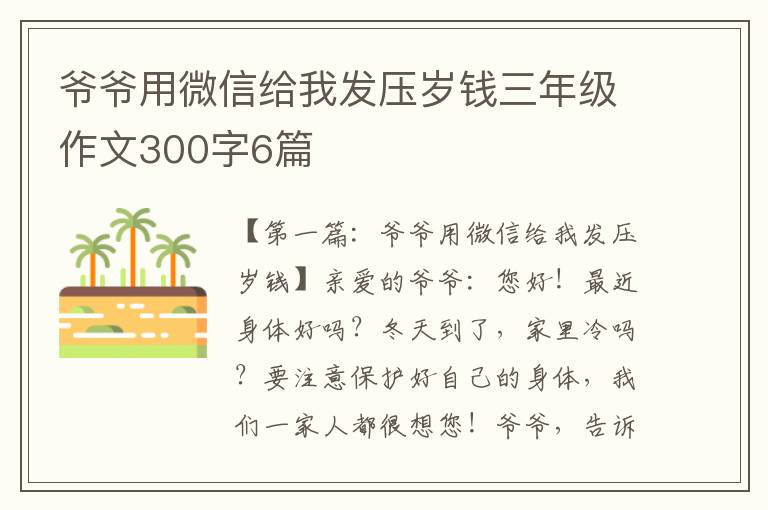 爷爷用微信给我发压岁钱三年级作文300字6篇

【第一篇：爷爷用微信给我发压岁钱】亲爱的爷爷：您好！最近身体好吗？冬天到了，家里冷吗？要注意保护好自己的身体，我们一家人都很想您！爷爷，告诉